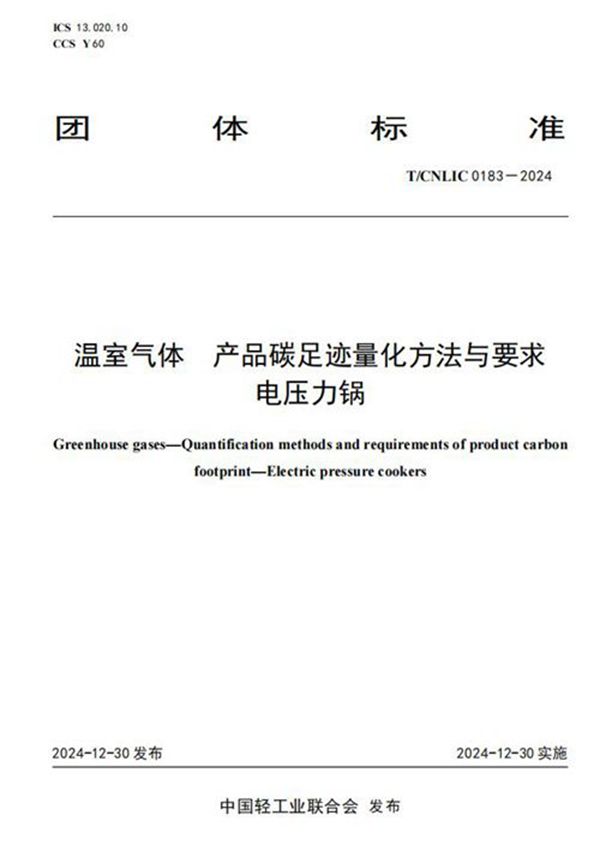 ICS 13.020.10
CCS Y 60

团 体 标 准

T/CNLIC 0183—2024

温室气体 产品碳足迹量化方法与要求
电压力锅

Greenhouse gases—Quantification methods and requirements of product carbon footprint—Electric pressure cookers

2024-12-30 发布

2024-12-30 实施

中国轻工业联合会 发布